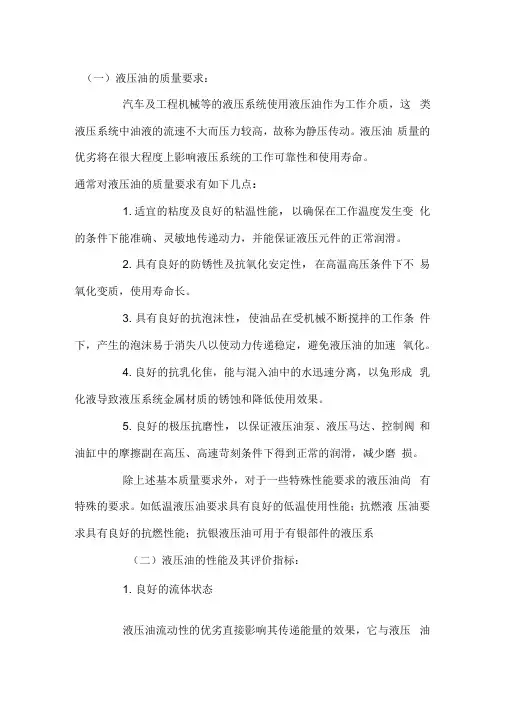 （一）液压油的质量要求：

汽车及工程机械等的液压系统使用液压油作为工作介质，这 类液压系统中油液的流速不大而压力较高，故称为静压传动。液压油 质量的优劣将在很大程度上影响液压系统的工作可靠性和使用寿命。

通常对液压油的质量要求有如下几点：

1. 适宜的粘度及良好的粘温性能，以确保在工作温度发生变 化的条件下能准确、灵敏地传递动力，并能保证液压元件的正常润滑。

2. 具有良好的防锈性及抗氧化安定性，在高温高压条件下不 易氧化变质，使用寿命长。

3. 具有良好的抗泡沫性，使油品在受机械不断搅拌的工作条 件下，产生的泡沫易于消失八以使动力传递稳定，避免液压油的加速 氧化。

4. 良好的抗乳化隹，能与混入油中的水迅速分离，以免形成 乳化液导致液压系统金属材质的锈蚀和降低使用效果。

5. 良好的极压抗磨性，以保证液压油泵、液压马达、控制阀 和油缸中的摩擦副在高压、高速苛刻条件下得到正常的润滑，减少磨 损。

除上述基本质量要求外，对于一些特殊性能要求的液压油尚 有特殊的要求。如低温液压油要求具有良好的低温使用性能；抗燃液 压油要求具有良好的抗燃性能；抗银液压油可用于有银部件的液压系

（二）液压油的性能及其评价指标：

1. 良好的流体状态

液压油流动性的优劣直接影响其传递能量的效果，它与液压 油